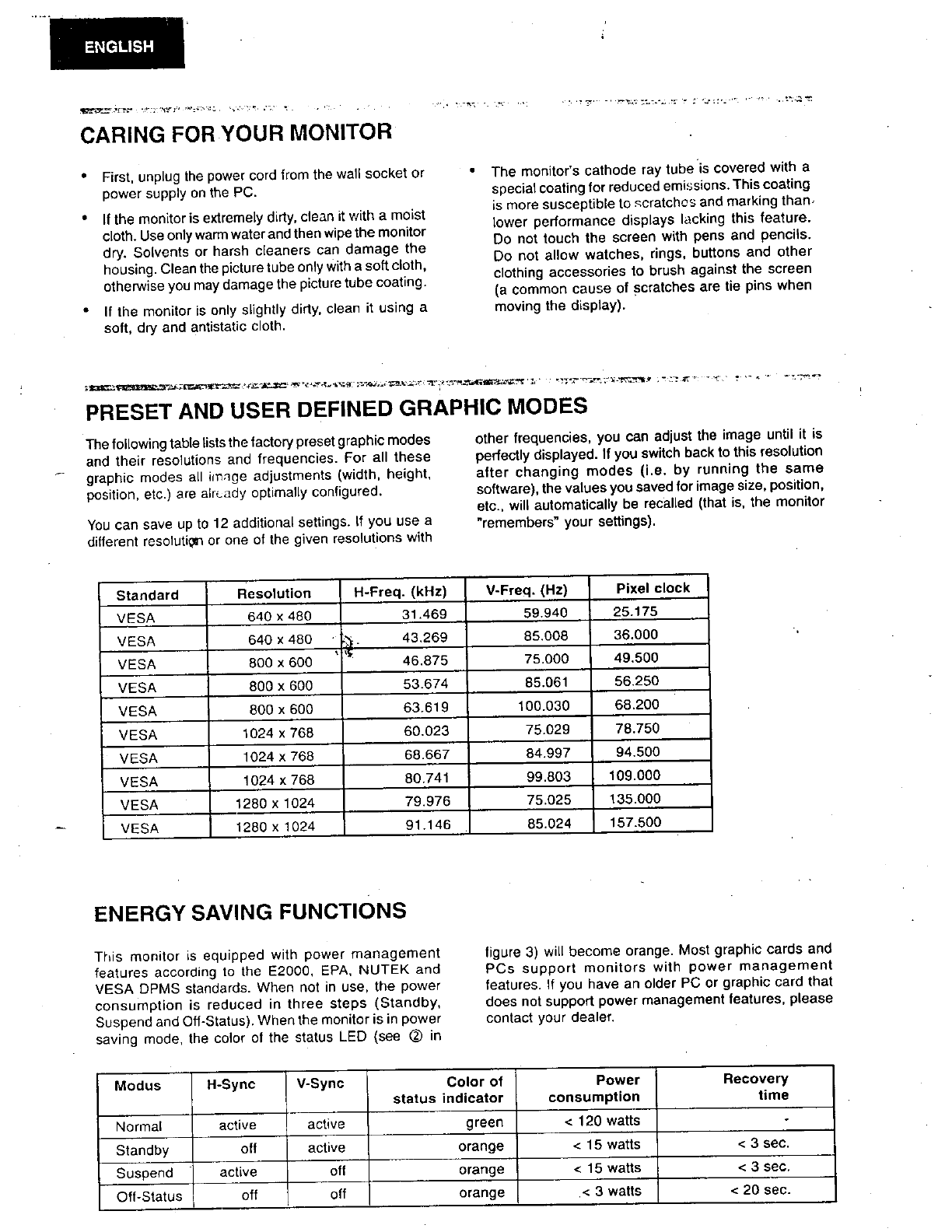 ENGLISH

CARING FOR YOUR MONITOR

• First, unplug the power cord from the wall socket or power supply on the PC.

• If the monitor is extremely dirty, clean it with a moist cloth. Use only warm water and then wipe the monitor dry. Solvents or harsh cleaners can damage the housing. Clean the picture tube only with a soft cloth, otherwise you may damage the picture tube coating.

• If the monitor is only slightly dirty, clean it using a soft, dry and antistatic cloth.

• The monitor's cathode ray tube is covered with a special coating for reduced emissions. This coating is more susceptible to scratches and marking than lower performance displays lacking this feature. Do not touch the screen with pens and pencils. Do not allow watches, rings, buttons and other clothing accessories to brush against the screen (a common cause of scratches are tie pins when moving the display).

PRESET AND USER DEFINED GRAPHIC MODES

The following table lists the factory preset graphic modes and their resolutions and frequencies. For all these graphic modes all image adjustments (width, height, position, etc.) are already optimally configured.

You can save up to 12 additional settings. If you use a different resolution or one of the given resolutions with other frequencies, you can adjust the image until it is perfectly displayed. If you switch back to this resolution after changing modes (i.e. by running the same software), the values you saved for image size, position, etc., will automatically be recalled (that is, the monitor "remembers" your settings).

| Standard | Resolution | H-Freq. (kHz) | V-Freq. (Hz) | Pixel clock |
|---|---|---|---|---|
| VESA | 640 x 480 | 31.469 | 59.940 | 25.175 |
| VESA | 640 x 480 | 43.269 | 85.008 | 36.000 |
| VESA | 800 x 600 | 46.875 | 75.000 | 49.500 |
| VESA | 800 x 600 | 53.674 | 85.061 | 56.250 |
| VESA | 800 x 600 | 63.619 | 100.030 | 68.200 |
| VESA | 1024 x 768 | 60.023 | 75.029 | 78.750 |
| VESA | 1024 x 768 | 68.667 | 84.997 | 94.500 |
| VESA | 1024 x 768 | 80.741 | 99.803 | 109.000 |
| VESA | 1280 x 1024 | 79.976 | 75.025 | 135.000 |
| VESA | 1280 x 1024 | 91.146 | 85.024 | 157.500 |

ENERGY SAVING FUNCTIONS

This monitor is equipped with power management features according to the E2000, EPA, NUTEK and VESA DPMS standards. When not in use, the power consumption is reduced in three steps (Standby, Suspend and Off-Status). When the monitor is in power saving mode, the color of the status LED (see ② in figure 3) will become orange. Most graphic cards and PCs support monitors with power management features. If you have an older PC or graphic card that does not support power management features, please contact your dealer.

| Modus | H-Sync | V-Sync | Color of status indicator | Power consumption | Recovery time |
|---|---|---|---|---|---|
| Normal | active | active | green | < 120 watts | - |
| Standby | off | active | orange | < 15 watts | < 3 sec. |
| Suspend | active | off | orange | < 15 watts | < 3 sec. |
| Off-Status | off | off | orange | < 3 watts | < 20 sec. |